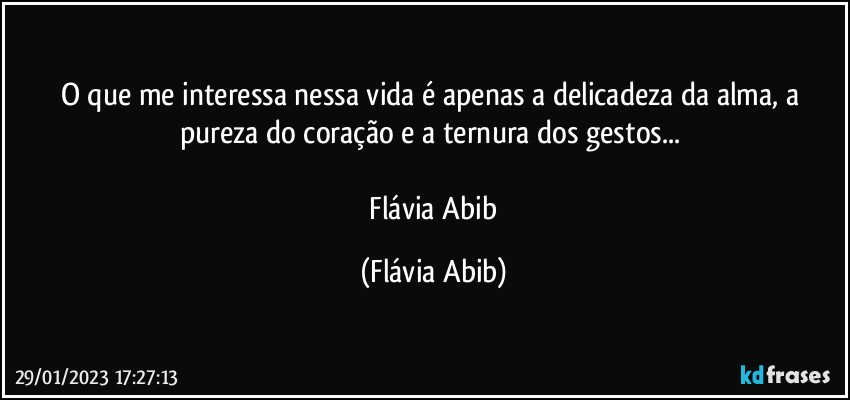 O que me interessa nessa vida é apenas a delicadeza da alma, a pureza do coração e a ternura dos gestos...

Flávia Abib

(Flávia Abib)

29/01/2023 17:27:13

kdfrases